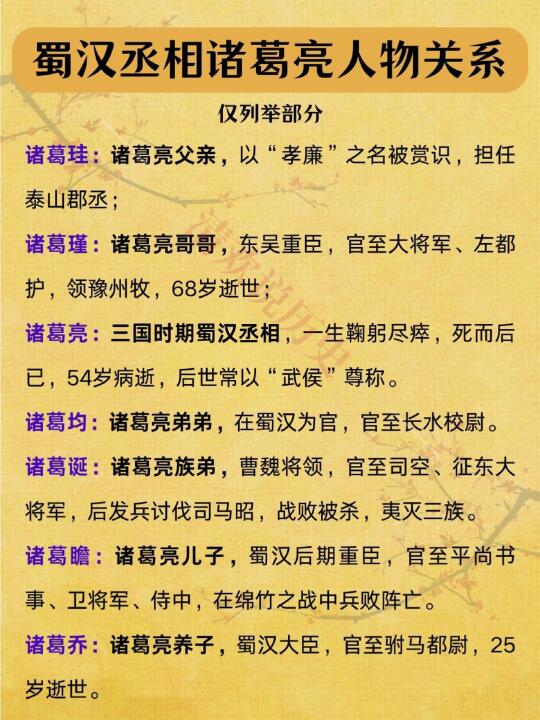 蜀汉丞相诸葛亮人物关系

仅列举部分

诸葛珪：诸葛亮父亲，以“孝廉”之名被赏识，担任泰山郡丞；

诸葛瑾：诸葛亮哥哥，东吴重臣，官至大将军、左都护，领豫州牧，68岁逝世；

诸葛亮：三国时期蜀汉丞相，一生鞠躬尽瘁，死而后已，54岁病逝，后世常以“武侯”尊称。

诸葛均：诸葛亮弟弟，在蜀汉为官，官至长水校尉。

诸葛诞：诸葛亮族弟，曹魏将领，官至司空、征东大将军，后发兵讨伐司马昭，战败被杀，夷灭三族。

诸葛瞻：诸葛亮儿子，蜀汉后期重臣，官至平尚书事、卫将军、侍中，在绵竹之战中兵败阵亡。

诸葛乔：诸葛亮养子，蜀汉大臣，官至驸马都尉，25岁逝世。